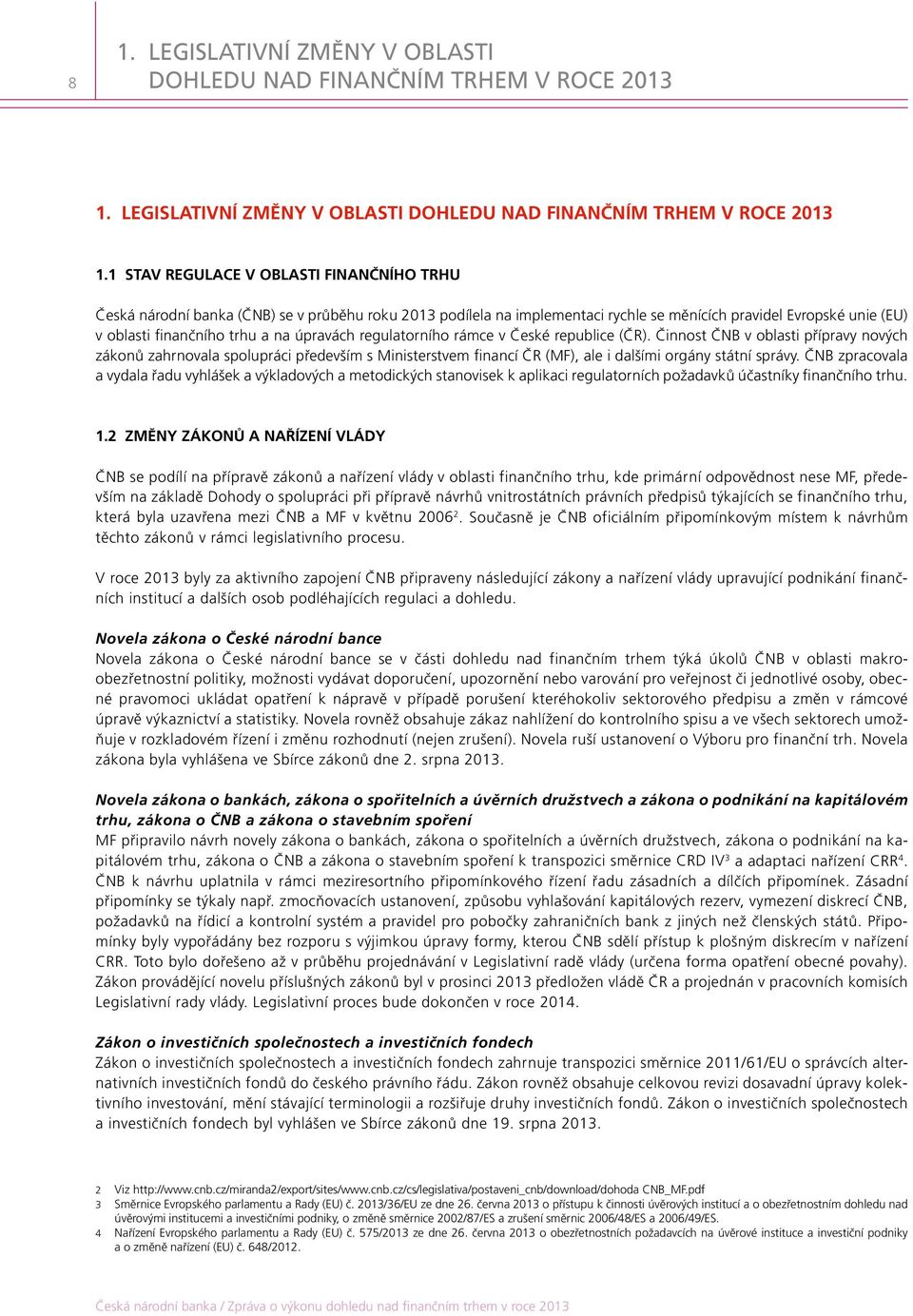 8

1. LEGISLATIVNÍ ZMĚNY V OBLASTI DOHLEDU NAD FINANČNÍM TRHEM V ROCE 2013

1. LEGISLATIVNÍ ZMĚNY V OBLASTI DOHLEDU NAD FINANČNÍM TRHEM V ROCE 2013

1.1 STAV REGULACE V OBLASTI FINANČNÍHO TRHU

Česká národní banka (ČNB) se v průběhu roku 2013 podílela na implementaci rychle se měnících pravidel Evropské unie (EU) v oblasti finančního trhu a na úpravách regulatorního rámce v České republice (ČR). Činnost ČNB v oblasti přípravy nových zákonů zahrnovala spolupráci především s Ministerstvem financí ČR (MF), ale i dalšími orgány státní správy. ČNB zpracovala a vydala řadu vyhlášek a výkladových a metodických stanovisek k aplikaci regulatorních požadavků účastníky finančního trhu.

1.2 ZMĚNY ZÁKONŮ A NAŘÍZENÍ VLÁDY

ČNB se podílí na přípravě zákonů a nařízení vlády v oblasti finančního trhu, kde primární odpovědnost nese MF, především na základě Dohody o spolupráci při přípravě návrhů vnitrostátních právních předpisů týkajících se finančního trhu, která byla uzavřena mezi ČNB a MF v květnu 2006$^2$. Současně je ČNB oficiálním připomínkovým místem k návrhům těchto zákonů v rámci legislativního procesu.

V roce 2013 byly za aktivního zapojení ČNB připraveny následující zákony a nařízení vlády upravující podnikání finančních institucí a dalších osob podléhajících regulaci a dohledu.

Novela zákona o České národní bance
Novela zákona o České národní bance se v části dohledu nad finančním trhem týká úkolů ČNB v oblasti makroobezřetnostní politiky, možnosti vydávat doporučení, upozornění nebo varování pro veřejnost či jednotlivé osoby, obecné pravomoci ukládat opatření k nápravě v případě porušení kteréhokoliv sektorového předpisu a změn v rámcové úpravě výkaznictví a statistiky. Novela rovněž obsahuje zákaz nahlížení do kontrolního spisu a ve všech sektorech umožňuje v rozkladovém řízení i změnu rozhodnutí (nejen zrušení). Novela ruší ustanovení o Výboru pro finanční trh. Novela zákona byla vyhlášena ve Sbírce zákonů dne 2. srpna 2013.

Novela zákona o bankách, zákona o spořitelních a úvěrních družstvech a zákona o podnikání na kapitálovém trhu, zákona o ČNB a zákona o stavebním spoření
MF připravilo návrh novely zákona o bankách, zákona o spořitelních a úvěrních družstvech, zákona o podnikání na kapitálovém trhu, zákona o ČNB a zákona o stavebním spoření k transpozici směrnice CRD IV$^3$ a adaptaci nařízení CRR$^4$. ČNB k návrhu uplatnila v rámci meziresortního připomínkového řízení řadu zásadních a dílčích připomínek. Zásadní připomínky se týkaly např. zmocňovacích ustanovení, způsobu vyhlašování kapitálových rezerv, vymezení diskrecí ČNB, požadavků na řídicí a kontrolní systém a pravidel pro pobočky zahraničních bank z jiných než členských států. Připomínky byly vypořádány bez rozporu s výjimkou úpravy formy, kterou ČNB sdělí přístup k plošným diskrecím v nařízení CRR. Toto bylo dořešeno až v průběhu projednávání v Legislativní radě vlády (určena forma opatření obecné povahy). Zákon provádějící novelu příslušných zákonů byl v prosinci 2013 předložen vládě ČR a projednán v pracovních komisích Legislativní rady vlády. Legislativní proces bude dokončen v roce 2014.

Zákon o investičních společnostech a investičních fondech
Zákon o investičních společnostech a investičních fondech zahrnuje transpozici směrnice 2011/61/EU o správcích alternativních investičních fondů do českého právního řádu. Zákon rovněž obsahuje celkovou revizi dosavadní úpravy kolektivního investování, mění stávající terminologii a rozšiřuje druhy investičních fondů. Zákon o investičních společnostech a investičních fondech byl vyhlášen ve Sbírce zákonů dne 19. srpna 2013.

2 Viz http://www.cnb.cz/miranda2/export/sites/www.cnb.cz/cs/legislativa/postaveni_cnb/download/dohoda CNB_MF.pdf
3 Směrnice Evropského parlamentu a Rady (EU) č. 2013/36/EU ze dne 26. června 2013 o přístupu k činnosti úvěrových institucí a o obezřetnostním dohledu nad úvěrovými institucemi a investičními podniky, o změně směrnice 2002/87/ES a zrušení směrnic 2006/48/ES a 2006/49/ES.
4 Nařízení Evropského parlamentu a Rady (EU) č. 575/2013 ze dne 26. června 2013 o obezřetnostních požadavcích na úvěrové instituce a investiční podniky a o změně nařízení (EU) č. 648/2012.

Česká národní banka / Zpráva o výkonu dohledu nad finančním trhem v roce 2013